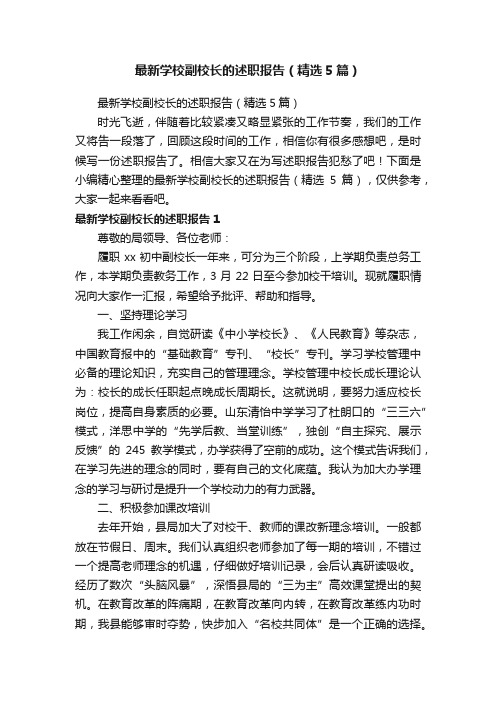 最新学校副校长的述职报告（精选5篇）

最新学校副校长的述职报告（精选5篇）

时光飞逝，伴随着比较紧凑又略显紧张的工作节奏，我们的工作又将告一段落了，回顾这段时间的工作，相信你有很多感想吧，是时候写一份述职报告了。相信大家又在为写述职报告犯愁了吧！下面是小编精心整理的最新学校副校长的述职报告（精选 5 篇），仅供参考，大家一起来看看吧。

最新学校副校长的述职报告1

尊敬的局领导、各位老师：

履职 xx 初中副校长一年来，可分为三个阶段，上学期负责总务工作，本学期负责教务工作，3 月 22 日至今参加校干培训。现就履职情况向大家作一汇报，希望给予批评、帮助和指导。

一、坚持理论学习

我工作闲余，自觉研读《中小学校长》、《人民教育》等杂志，中国教育报中的“基础教育”专刊、“校长”专刊。学习学校管理中必备的理论知识，充实自己的管理理念。学校管理中校长成长理论认为：校长的成长任职起点晚成长周期长。这就说明，要努力适应校长岗位，提高自身素质的必要。山东清怡中学学习了杜朗口的“三三六”模式，洋思中学的“先学后教、当堂训练”，独创“自主探究、展示反馈”的 245 教学模式，办学获得了空前的成功。这个模式告诉我们，在学习先进的理念的同时，要有自己的文化底蕴。我认为加大办学理念的学习与研讨是提升一个学校动力的有力武器。

二、积极参加课改培训

去年开始，县局加大了对校干、教师的课改新理念培训。一般都放在节假日、周末。我们认真组织老师参加了每一期的培训，不错过一个提高老师理念的机遇，仔细做好培训记录，会后认真研读吸收。经历了数次“头脑风暴”，深悟县局的“三为主”高效课堂提出的契机。在教育改革的阵痛期，在教育改革向内转，在教育改革练内功时期，我县能够审时夺势，快步加入“名校共同体”是一个正确的选择。